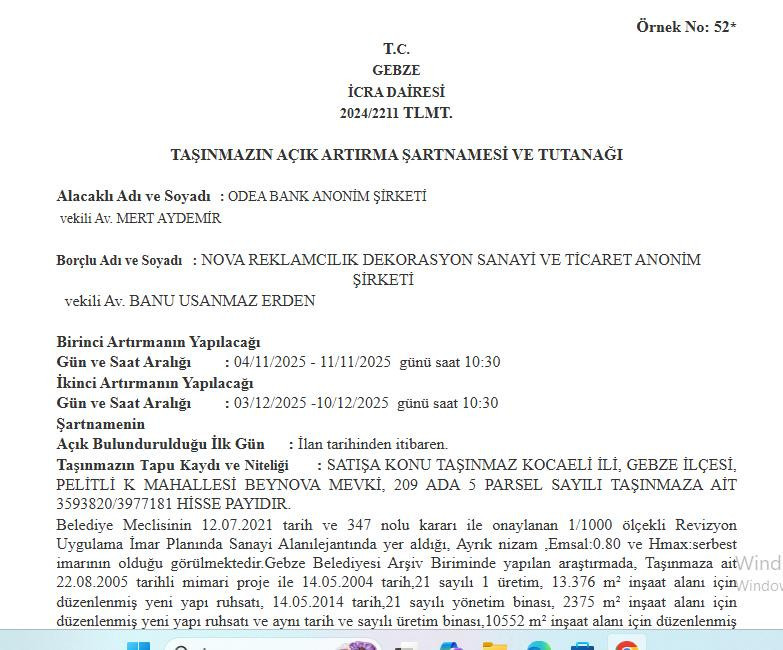 Örnek No: 52*

T.C.
GEBZE
İCRA DAİRESİ
2024/2211 TLMT.

TAŞINMAZIN AÇIK ARTIRMA ŞARTNAMESİ VE TUTANAĞI

Alacaklı Adı ve Soyadı : ODEA BANK ANONİM ŞİRKETİ
vekili Av. MERT AYDEMİR

Borçlu Adı ve Soyadı : NOVA REKLAMCILIK DEKORASYON SANAYİ VE TİCARET ANONİM ŞİRKETİ
vekili Av. BANU USANMAZ ERDEN

Birinci Artırmanın Yapılacağı
Gün ve Saat Aralığı : 04/11/2025 - 11/11/2025 günü saat 10:30
İkinci Artırmanın Yapılacağı
Gün ve Saat Aralığı : 03/12/2025 -10/12/2025 günü saat 10:30
Şartnamenin
Açık Bulundurulduğu İlk Gün : İlan tarihinden itibaren.
Taşınmazın Tapu Kaydı ve Niteliği : SATIŞA KONU TAŞINMAZ KOCAELİ İLİ, GEBZE İLÇESİ, PELİTLİ K MAHALLESİ BEYNOVA MEVKİ, 209 ADA 5 PARSEL SAYILI TAŞINMAZA AİT 3593820/3977181 HİSSE PAYIDIR.
Belediye Meclisinin 12.07.2021 tarih ve 347 nolu kararı ile onaylanan 1/1000 ölçekli Revizyon Uygulama İmar Planında Sanayi Alanılejantında yer aldığı, Ayrık nizam ,Emsal:0.80 ve Hmax:serbest imarının olduğu görülmektedir.Gebze Belediyesi Arşiv Biriminde yapılan araştırmada, Taşınmaza ait 22.08.2005 tarihli mimari proje ile 14.05.2004 tarih,21 sayılı 1 üretim, 13.376 m² inşaat alanı için düzenlenmiş yeni yapı ruhsatı, 14.05.2014 tarih,21 sayılı yönetim binası, 2375 m² inşaat alanı için düzenlenmiş yeni yapı ruhsatı ve aynı tarih ve sayılı üretim binası,10552 m² inşaat alanı için düzenlenmiş

Wind
Window